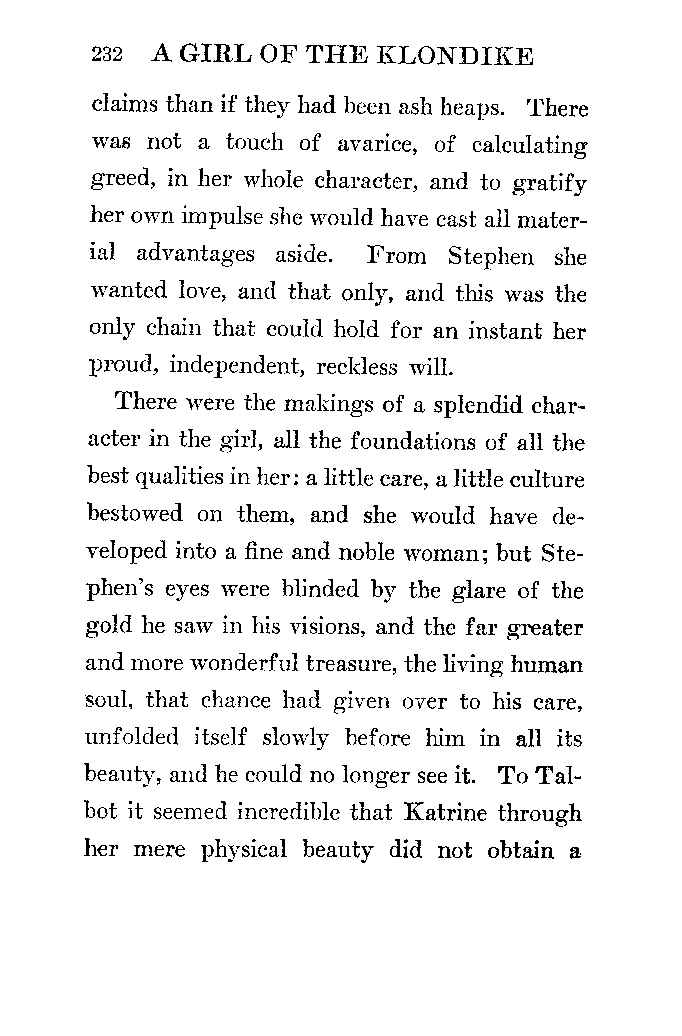 232 A GIRL OF THE KLONDIKE

claims than if they had been ash heaps. There was not a touch of avarice, of calculating greed, in her whole character, and to gratify her own impulse she would have cast all material advantages aside. From Stephen she wanted love, and that only, and this was the only chain that could hold for an instant her proud, independent, reckless will.

There were the makings of a splendid character in the girl, all the foundations of all the best qualities in her: a little care, a little culture bestowed on them, and she would have developed into a fine and noble woman; but Stephen's eyes were blinded by the glare of the gold he saw in his visions, and the far greater and more wonderful treasure, the living human soul, that chance had given over to his care, unfolded itself slowly before him in all its beauty, and he could no longer see it. To Talbot it seemed incredible that Katrine through her mere physical beauty did not obtain a